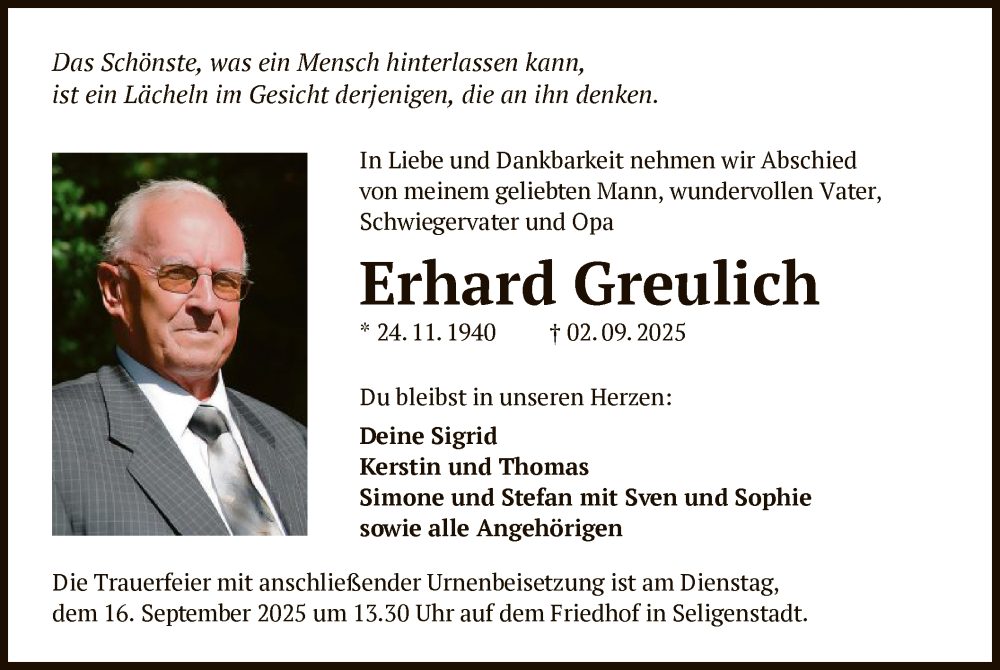 Das Schönste, was ein Mensch hinterlassen kann, ist ein Lächeln im Gesicht derjenigen, die an ihn denken.

In Liebe und Dankbarkeit nehmen wir Abschied von meinem geliebten Mann, wundervollen Vater, Schwiegervater und Opa

Erhard Greulich

* 24. 11. 1940 † 02. 09. 2025

Du bleibst in unseren Herzen:

Deine Sigrid
Kerstin und Thomas
Simone und Stefan mit Sven und Sophie
sowie alle Angehörigen

Die Trauerfeier mit anschließender Urnenbeisetzung ist am Dienstag, dem 16. September 2025 um 13.30 Uhr auf dem Friedhof in Seligenstadt.